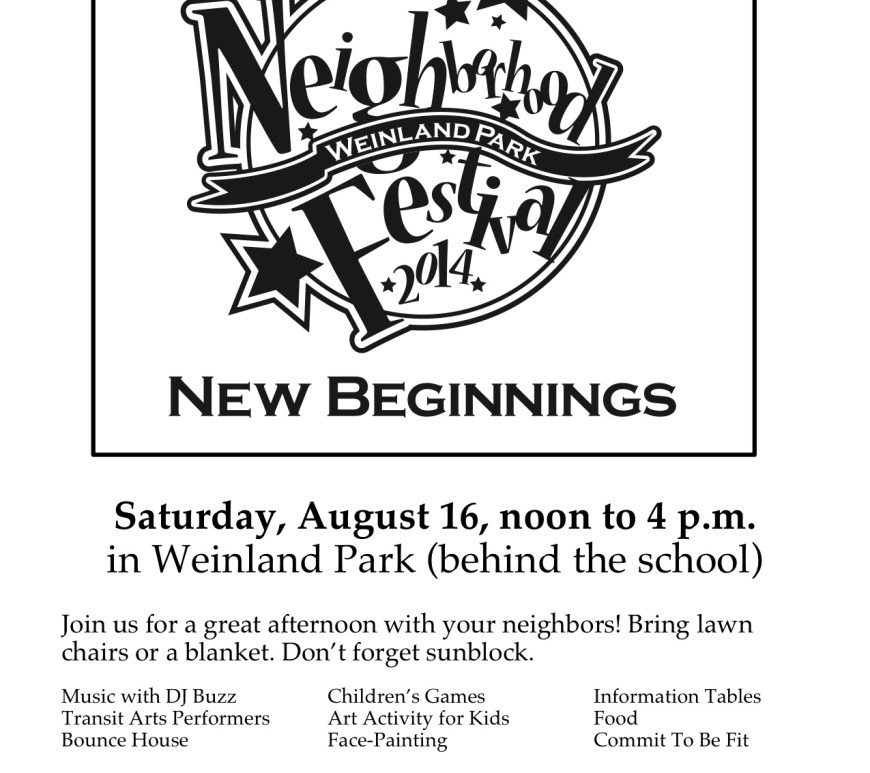 Neighborhood
WEINLAND PARK
Festival
2014

NEW BEGINNINGS

Saturday, August 16, noon to 4 p.m.
in Weinland Park (behind the school)

Join us for a great afternoon with your neighbors! Bring lawn chairs or a blanket. Don't forget sunblock.

Music with DJ Buzz
Transit Arts Performers
Bounce House

Children's Games
Art Activity for Kids
Face-Painting

Information Tables
Food
Commit To Be Fit